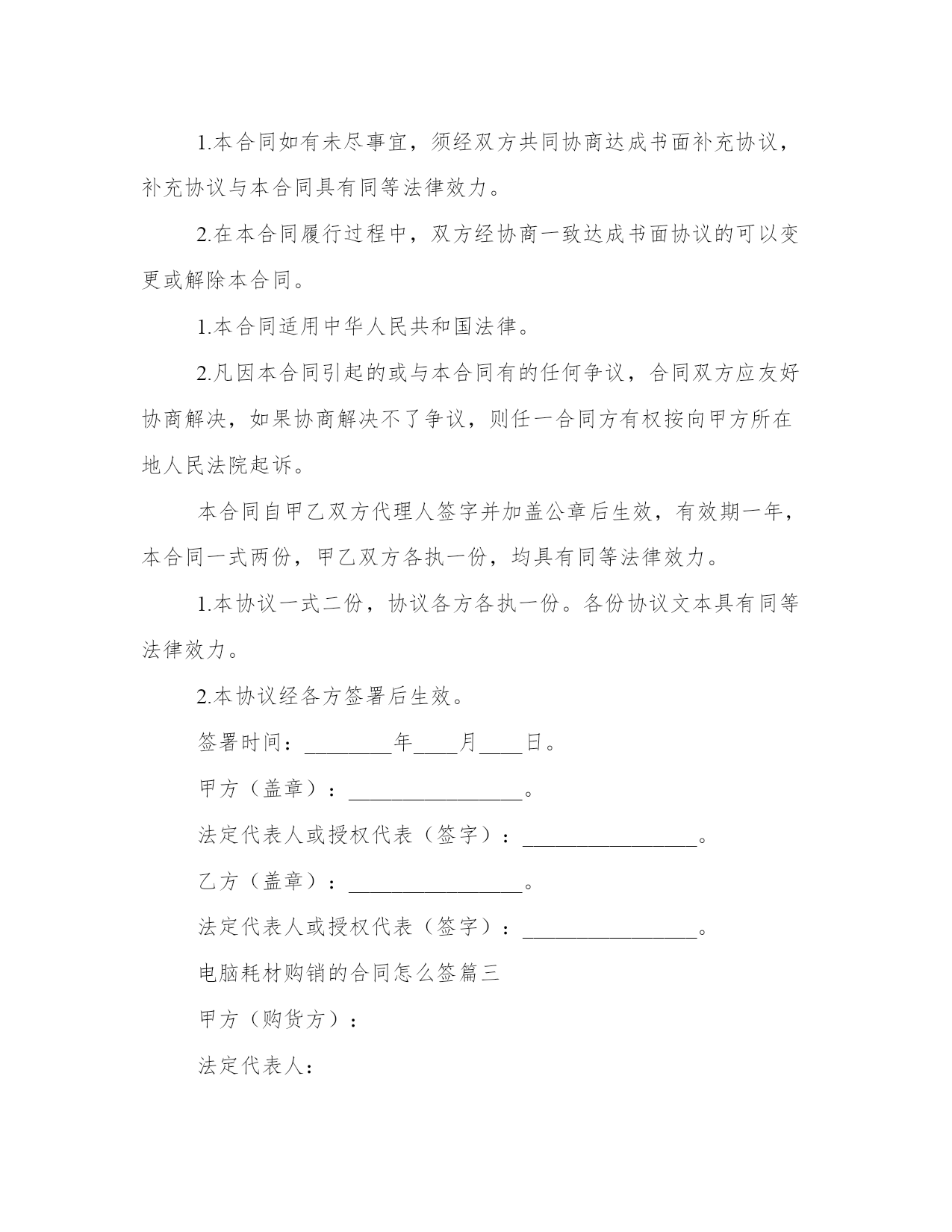 1.本合同如有未尽事宜，须经双方共同协商达成书面补充协议，补充协议与本合同具有同等法律效力。

2.在本合同履行过程中，双方经协商一致达成书面协议的可以变更或解除本合同。

1.本合同适用中华人民共和国法律。

2.凡因本合同引起的或与本合同有的任何争议，合同双方应友好协商解决，如果协商解决不了争议，则任一合同方有权按向甲方所在地人民法院起诉。

本合同自甲乙双方代理人签字并加盖公章后生效，有效期一年，本合同一式两份，甲乙双方各执一份，均具有同等法律效力。

1.本协议一式二份，协议各方各执一份。各份协议文本具有同等法律效力。

2.本协议经各方签署后生效。

签署时间：________年____月____日。

甲方（盖章）：________________。

法定代表人或授权代表（签字）：________________。

乙方（盖章）：________________。

法定代表人或授权代表（签字）：________________。

电脑耗材购销的合同怎么签篇三

甲方（购货方）：

法定代表人：